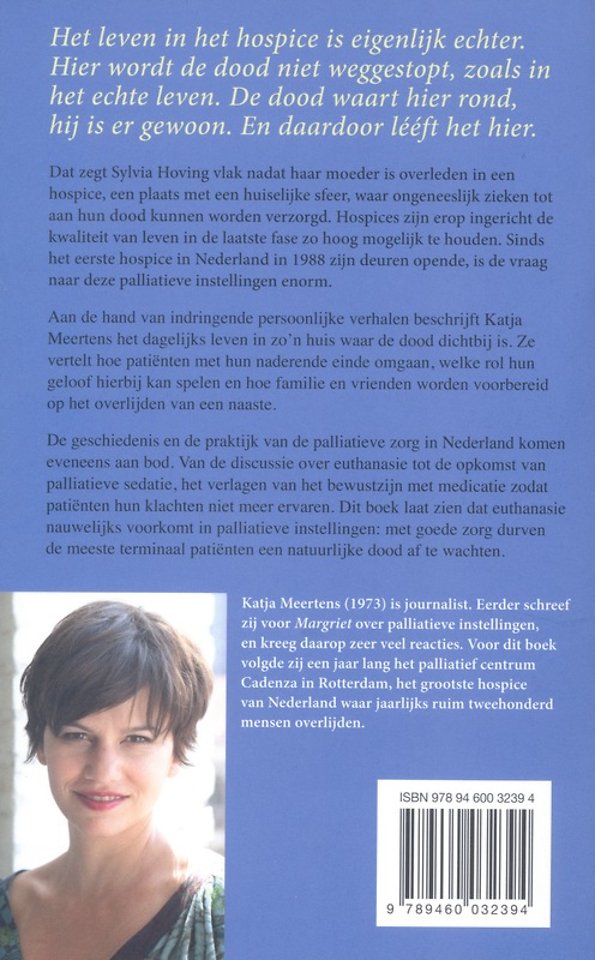 Het leven in het hospice is eigenlijk echter. Hier wordt de dood niet weggestopt, zoals in het echte leven. De dood waart hier rond, hij is er gewoon. En daardoor lééft het hier.

Dat zegt Sylvia Hoving vlak nadat haar moeder is overleden in een hospice, een plaats met een huiselijke sfeer, waar ongeneeslijk zieken tot aan hun dood kunnen worden verzorgd. Hospices zijn erop ingericht de kwaliteit van leven in de laatste fase zo hoog mogelijk te houden. Sinds het eerste hospice in Nederland in 1988 zijn deuren opende, is de vraag naar deze palliatieve instellingen enorm.

Aan de hand van indringende persoonlijke verhalen beschrijft Katja Meertens het dagelijks leven in zo'n huis waar de dood dichtbij is. Ze vertelt hoe patiënten met hun naderende einde omgaan, welke rol hun geloof hierbij kan spelen en hoe familie en vrienden worden voorbereid op het overlijden van een naaste.

De geschiedenis en de praktijk van de palliatieve zorg in Nederland komen eveneens aan bod. Van de discussie over euthanasie tot de opkomst van palliatieve sedatie, het verlagen van het bewustzijn met medicatie zodat patiënten hun klachten niet meer ervaren. Dit boek laat zien dat euthanasie nauwelijks voorkomt in palliatieve instellingen: met goede zorg durven de meeste terminaal patiënten een natuurlijke dood af te wachten.

Katja Meertens (1973) is journalist. Eerder schreef zij voor Margriet over palliatieve instellingen, en kreeg daarop zeer veel reacties. Voor dit boek volgde zij een jaar lang het palliatief centrum Cadenza in Rotterdam, het grootste hospice van Nederland waar jaarlijks ruim tweehonderd mensen overlijden.

ISBN 978 94 600 3239 4

9 789460 032394